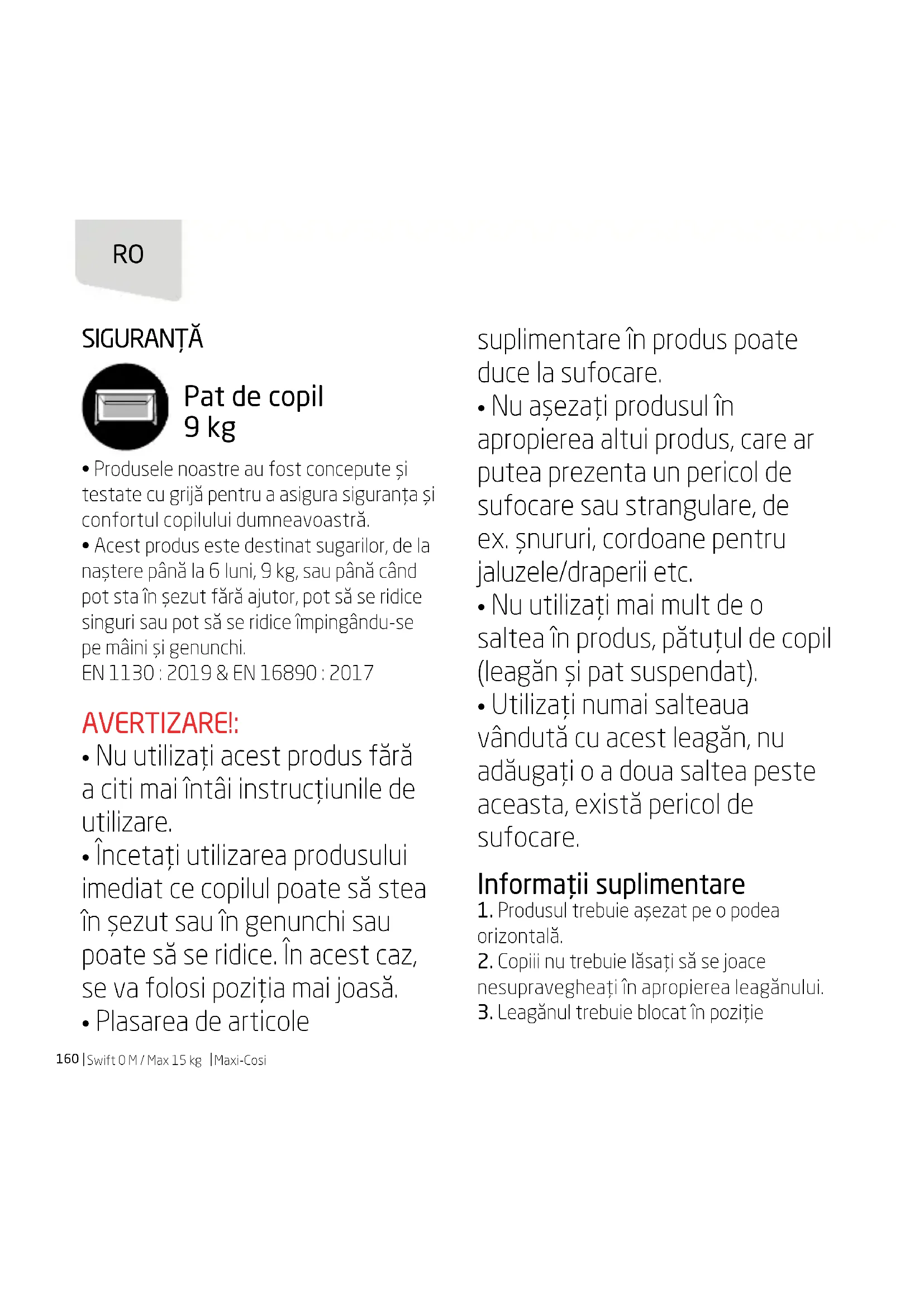 RO

SIGURANȚĂ

Pat de copil
9 kg

• Produsele noastre au fost concepute și testate cu grijă pentru a asigura siguranța și confortul copilului dumneavoastră.
• Acest produs este destinat sugarilor, de la naștere până la 6 luni, 9 kg, sau până când pot sta în șezut fără ajutor, pot să se ridice singuri sau pot să se ridice împingându-se pe mâini și genunchi.
EN 1130 : 2019 & EN 16890 : 2017

AVERTIZARE!:
• Nu utilizați acest produs fără a citi mai întâi instrucțiunile de utilizare.
• Încetați utilizarea produsului imediat ce copilul poate să stea în șezut sau în genunchi sau poate să se ridice. În acest caz, se va folosi poziția mai joasă.
• Plasarea de articole suplimentare în produs poate duce la sufocare.
• Nu așezați produsul în apropierea altui produs, care ar putea prezenta un pericol de sufocare sau strangulare, de ex. șnururi, cordoane pentru jaluzele/draperii etc.
• Nu utilizați mai mult de o saltea în produs, pătuțul de copil (leagăn și pat suspendat).
• Utilizați numai salteaua vândută cu acest leagăn, nu adăugați o a doua saltea peste aceasta, există pericol de sufocare.

Informații suplimentare
1. Produsul trebuie așezat pe o podea orizontală.
2. Copiii nu trebuie lăsați să se joace nesupravegheați în apropierea leagănului.
3. Leagănul trebuie blocat în poziție

160 | Swift 0 M / Max 15 kg | Maxi-Cosi